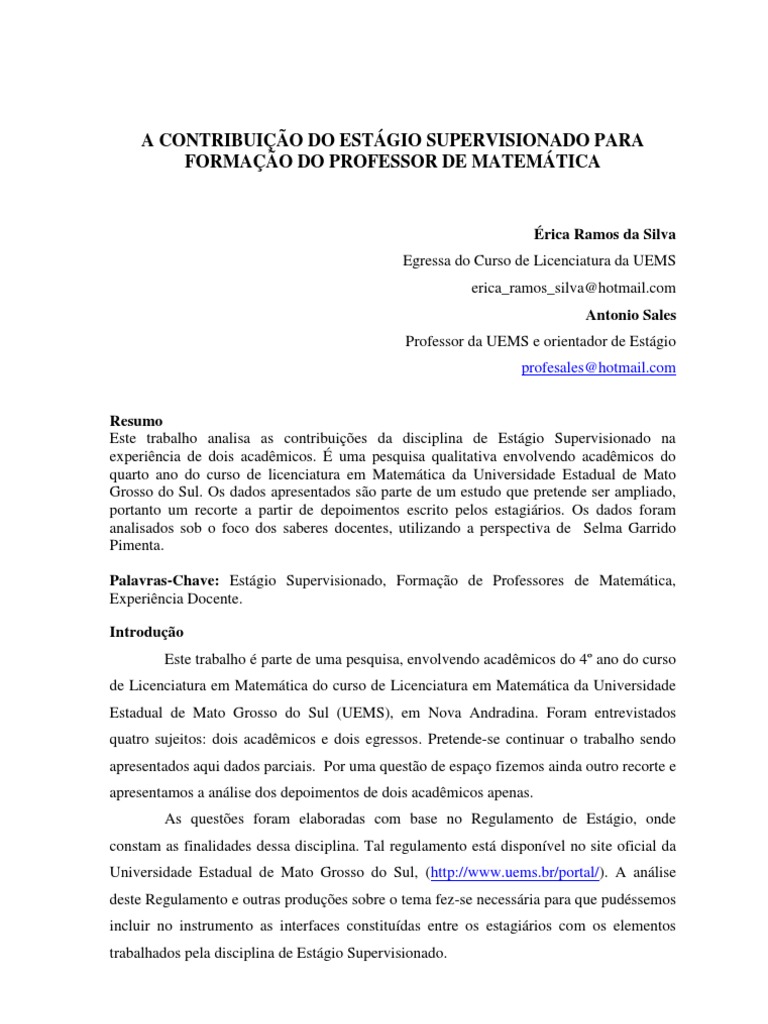 A CONTRIBUIÇÃO DO ESTÁGIO SUPERVISIONADO PARA FORMAÇÃO DO PROFESSOR DE MATEMÁTICA

Érica Ramos da Silva

Egressa do Curso de Licenciatura da UEMS

erica_ramos_silva@hotmail.com

Antonio Sales

Professor da UEMS e orientador de Estágio

profesales@hotmail.com

Resumo
Este trabalho analisa as contribuições da disciplina de Estágio Supervisionado na experiência de dois acadêmicos. É uma pesquisa qualitativa envolvendo acadêmicos do quarto ano do curso de licenciatura em Matemática da Universidade Estadual de Mato Grosso do Sul. Os dados apresentados são parte de um estudo que pretende ser ampliado, portanto um recorte a partir de depoimentos escrito pelos estagiários. Os dados foram analisados sob o foco dos saberes docentes, utilizando a perspectiva de Selma Garrido Pimenta.

Palavras-Chave: Estágio Supervisionado, Formação de Professores de Matemática, Experiência Docente.

Introdução

Este trabalho é parte de uma pesquisa, envolvendo acadêmicos do 4º ano do curso de Licenciatura em Matemática do curso de Licenciatura em Matemática da Universidade Estadual de Mato Grosso do Sul (UEMS), em Nova Andradina. Foram entrevistados quatro sujeitos: dois acadêmicos e dois egressos. Pretende-se continuar o trabalho sendo apresentados aqui dados parciais. Por uma questão de espaço fizemos ainda outro recorte e apresentamos a análise dos depoimentos de dois acadêmicos apenas.

As questões foram elaboradas com base no Regulamento de Estágio, onde constam as finalidades dessa disciplina. Tal regulamento está disponível no site oficial da Universidade Estadual de Mato Grosso do Sul, (http://www.uems.br/portal/). A análise deste Regulamento e outras produções sobre o tema fez-se necessária para que pudéssemos incluir no instrumento as interfaces constituídas entre os estagiários com os elementos trabalhados pela disciplina de Estágio Supervisionado.